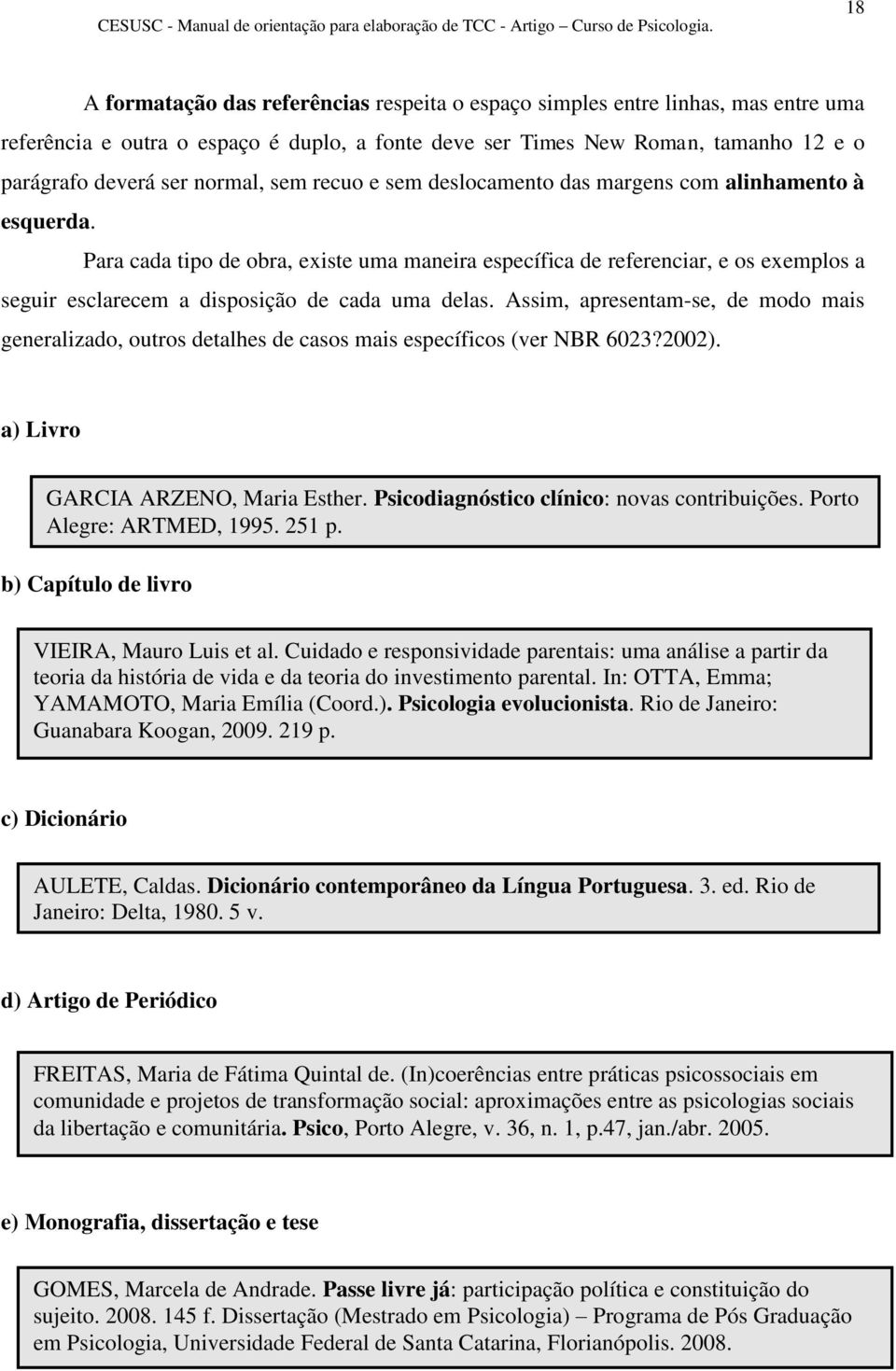 18

CESUSC - Manual de orientação para elaboração de TCC - Artigo – Curso de Psicologia.

A formatação das referências respeita o espaço simples entre linhas, mas entre uma referência e outra o espaço é duplo, a fonte deve ser Times New Roman, tamanho 12 e o parágrafo deverá ser normal, sem recuo e sem deslocamento das margens com alinhamento à esquerda.

Para cada tipo de obra, existe uma maneira específica de referenciar, e os exemplos a seguir esclarecem a disposição de cada uma delas. Assim, apresentam-se, de modo mais generalizado, outros detalhes de casos mais específicos (ver NBR 6023?2002).

a) Livro

GARCIA ARZENO, Maria Esther. Psicodiagnóstico clínico: novas contribuições. Porto Alegre: ARTMED, 1995. 251 p.

b) Capítulo de livro

VIEIRA, Mauro Luis et al. Cuidado e responsividade parentais: uma análise a partir da teoria da história de vida e da teoria do investimento parental. In: OTTA, Emma; YAMAMOTO, Maria Emília (Coord.). Psicologia evolucionista. Rio de Janeiro: Guanabara Koogan, 2009. 219 p.

c) Dicionário

AULETE, Caldas. Dicionário contemporâneo da Língua Portuguesa. 3. ed. Rio de Janeiro: Delta, 1980. 5 v.

d) Artigo de Periódico

FREITAS, Maria de Fátima Quintal de. (In)coerências entre práticas psicossociais em comunidade e projetos de transformação social: aproximações entre as psicologias sociais da libertação e comunitária. Psico, Porto Alegre, v. 36, n. 1, p.47, jan./abr. 2005.

e) Monografia, dissertação e tese

GOMES, Marcela de Andrade. Passe livre já: participação política e constituição do sujeito. 2008. 145 f. Dissertação (Mestrado em Psicologia) – Programa de Pós Graduação em Psicologia, Universidade Federal de Santa Catarina, Florianópolis. 2008.